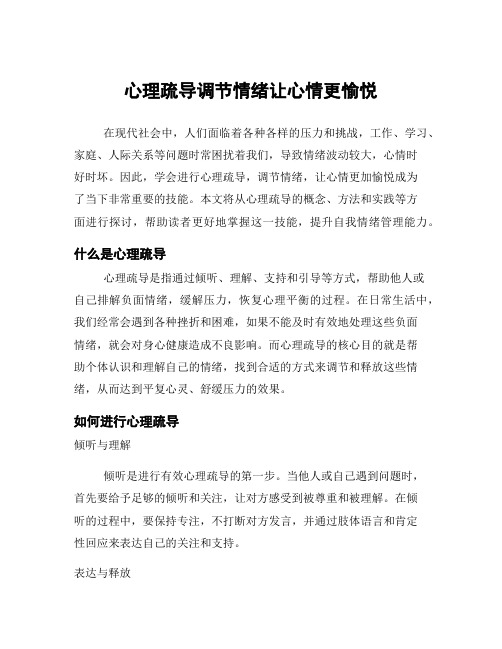 心理疏导调节情绪让心情更愉悦

在现代社会中，人们面临着各种各样的压力和挑战，工作、学习、家庭、人际关系等问题时常困扰着我们，导致情绪波动较大，心情时好时坏。因此，学会进行心理疏导，调节情绪，让心情更加愉悦成为了当下非常重要的技能。本文将从心理疏导的概念、方法和实践等方面进行探讨，帮助读者更好地掌握这一技能，提升自我情绪管理能力。

什么是心理疏导

心理疏导是指通过倾听、理解、支持和引导等方式，帮助他人或自己排解负面情绪，缓解压力，恢复心理平衡的过程。在日常生活中，我们经常会遇到各种挫折和困难，如果不能及时有效地处理这些负面情绪，就会对身心健康造成不良影响。而心理疏导的核心目的就是帮助个体认识和理解自己的情绪，找到合适的方式来调节和释放这些情绪，从而达到平复心灵、舒缓压力的效果。

如何进行心理疏导

倾听与理解

倾听是进行有效心理疏导的第一步。当他人或自己遇到问题时，首先要给予足够的倾听和关注，让对方感受到被尊重和被理解。在倾听的过程中，要保持专注，不打断对方发言，并通过肢体语言和肯定性回应来表达自己的关注和支持。

表达与释放